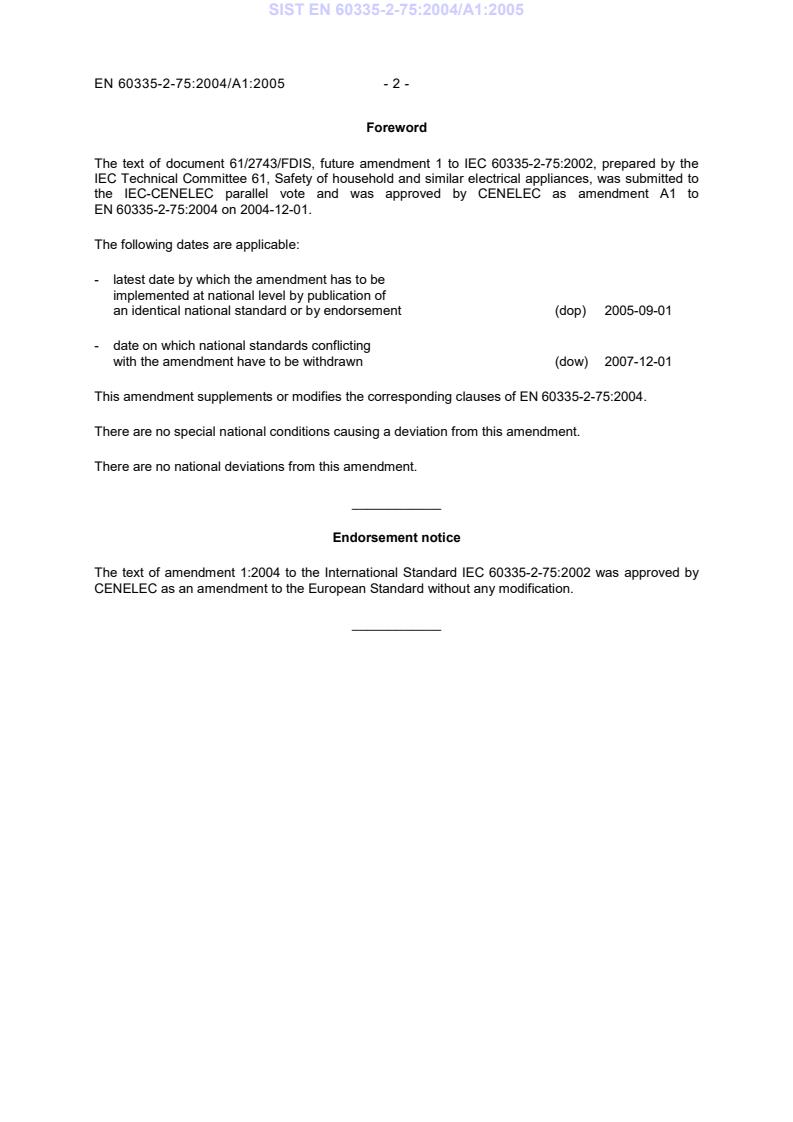 SIST EN 60335-2-75:2004/A1:2005

EN 60335-2-75:2004/A1:2005 - 2 -

Foreword

The text of document 61/2743/FDIS, future amendment 1 to IEC 60335-2-75:2002, prepared by the IEC Technical Committee 61, Safety of household and similar electrical appliances, was submitted to the IEC-CENELEC parallel vote and was approved by CENELEC as amendment A1 to EN 60335-2-75:2004 on 2004-12-01.

The following dates are applicable:

- latest date by which the amendment has to be implemented at national level by publication of an identical national standard or by endorsement (dop) 2005-09-01

- date on which national standards conflicting with the amendment have to be withdrawn (dow) 2007-12-01

This amendment supplements or modifies the corresponding clauses of EN 60335-2-75:2004.

There are no special national conditions causing a deviation from this amendment.

There are no national deviations from this amendment.

Endorsement notice

The text of amendment 1:2004 to the International Standard IEC 60335-2-75:2002 was approved by CENELEC as an amendment to the European Standard without any modification.